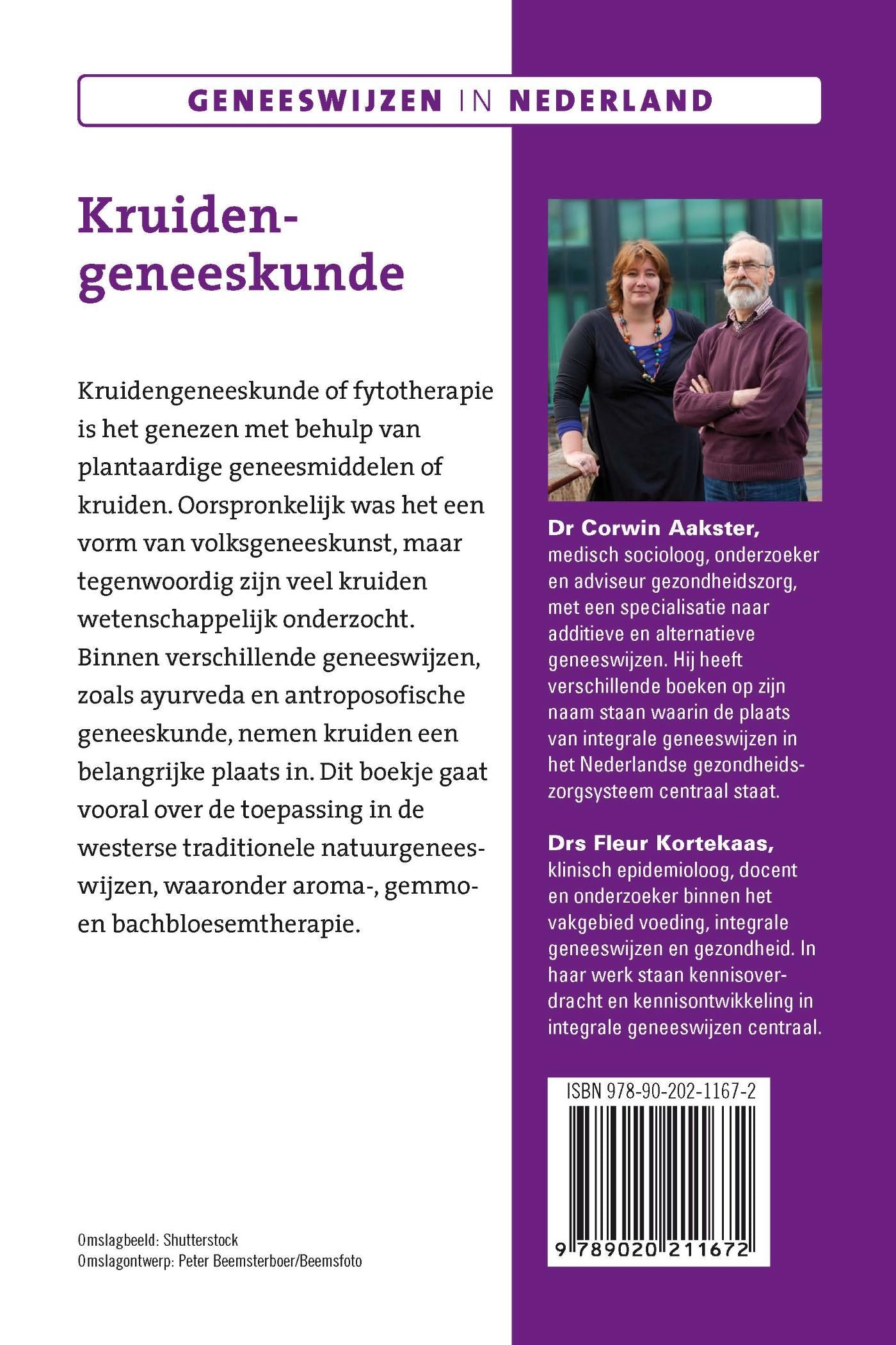 GENEESWIJZEN IN NEDERLAND

Kruiden-
geneeskunde

Kruidengeneeskunde of fytotherapie is het genezen met behulp van plantaardige geneesmiddelen of kruiden. Oorspronkelijk was het een vorm van volksgeneeskunst, maar tegenwoordig zijn veel kruiden wetenschappelijk onderzocht. Binnen verschillende geneeswijzen, zoals ayurveda en antroposofische geneeskunde, nemen kruiden een belangrijke plaats in. Dit boekje gaat vooral over de toepassing in de westerse traditionele natuurgeneeswijzen, waaronder aroma-, gemmo- en bachbloesemtherapie.

Omslagbeeld: Shutterstock
Omslagontwerp: Peter Beemsterboer/Beemsfoto

Dr Corwin Aakster, medisch socioloog, onderzoeker en adviseur gezondheidszorg, met een specialisatie naar additieve en alternatieve geneeswijzen. Hij heeft verschillende boeken op zijn naam staan waarin de plaats van integrale geneeswijzen in het Nederlandse gezondheidszorgsysteem centraal staat.

Drs Fleur Kortekaas, klinisch epidemioloog, docent en onderzoeker binnen het vakgebied voeding, integrale geneeswijzen en gezondheid. In haar werk staan kennisoverdracht en kennisontwikkeling in integrale geneeswijzen centraal.

ISBN 978-90-202-1167-2

9 789020 211672